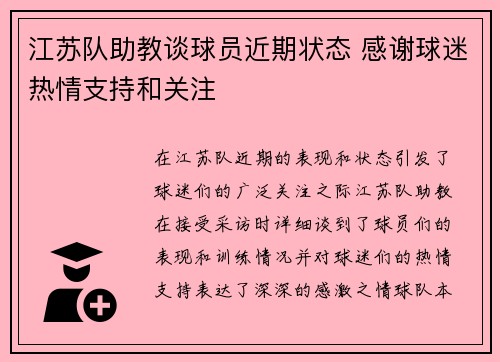 江苏队助教谈球员近期状态 感谢球迷热情支持和关注

在江苏队近期的表现和状态引发了球迷们的广泛关注之际江苏队助教在接受采访时详细谈到了球员们的表现和训练情况并对球迷们的热情支持表达了深深的感激之情球队本